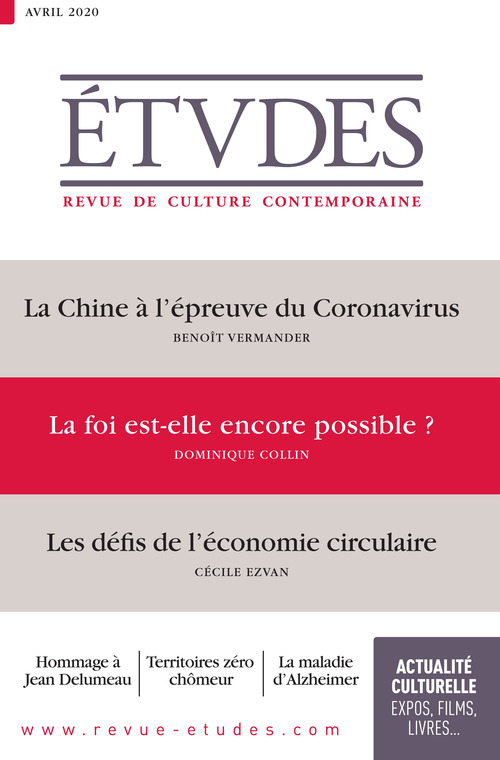 AVRIL 2020

ÉTVDES

REVUE DE CULTURE CONTEMPORAINE

La Chine à l'épreuve du Coronavirus

BENOÎT VERMANDER

La foi est-elle encore possible ?

DOMINIQUE COLLIN

Les défis de l'économie circulaire

CÉCILE EZVAN

Hommage à Jean Delumeau

Territoires zéro chômeur

La maladie d'Alzheimer

ACTUALITÉ CULTURELLE
EXPOS, FILMS, LIVRES...

www.revue-etudes.com